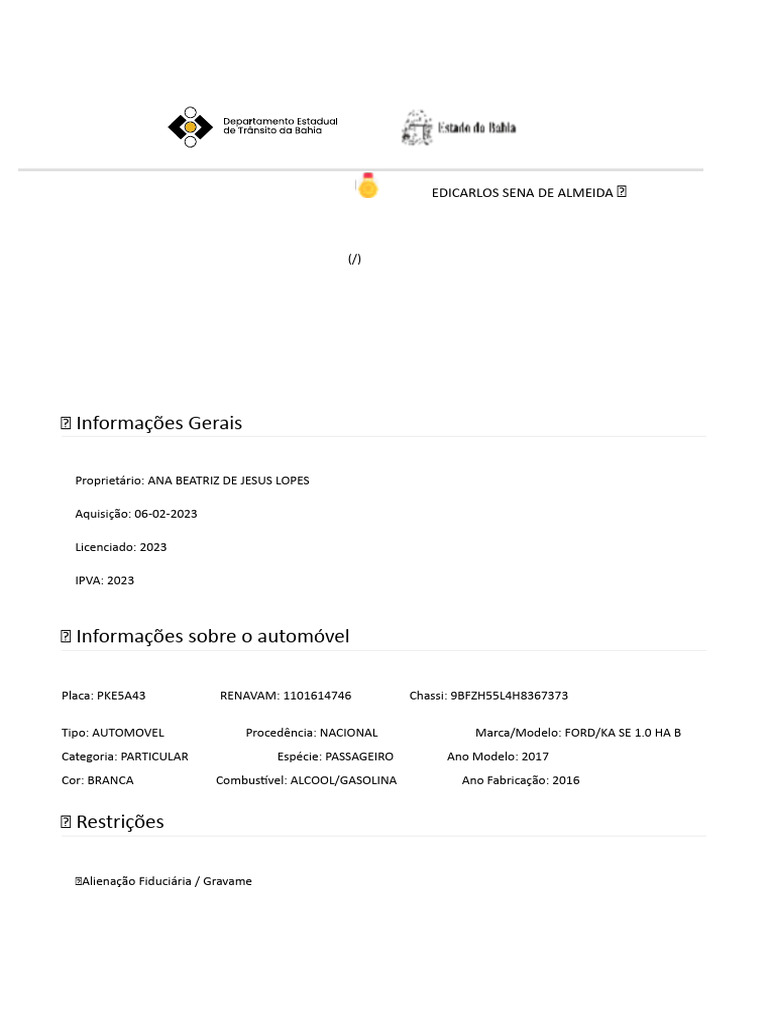 Departamento Estadual de Trânsito da Bahia

Estado da Bahia

EDICARLOS SENA DE ALMEIDA 

(/)

 Informações Gerais

Proprietário: ANA BEATRIZ DE JESUS LOPES

Aquisição: 06-02-2023

Licenciado: 2023

IPVA: 2023

 Informações sobre o automóvel

Placa: PKE5A43 RENAVAM: 1101614746 Chassi: 9BFZH55L4H8367373

Tipo: AUTOMOVEL Procedência: NACIONAL Marca/Modelo: FORD/KA SE 1.0 HA B
Categoria: PARTICULAR Espécie: PASSAGEIRO Ano Modelo: 2017
Cor: BRANCA Combustível: ALCOOL/GASOLINA Ano Fabricação: 2016

 Restrições

Alienação Fiduciária / Gravame